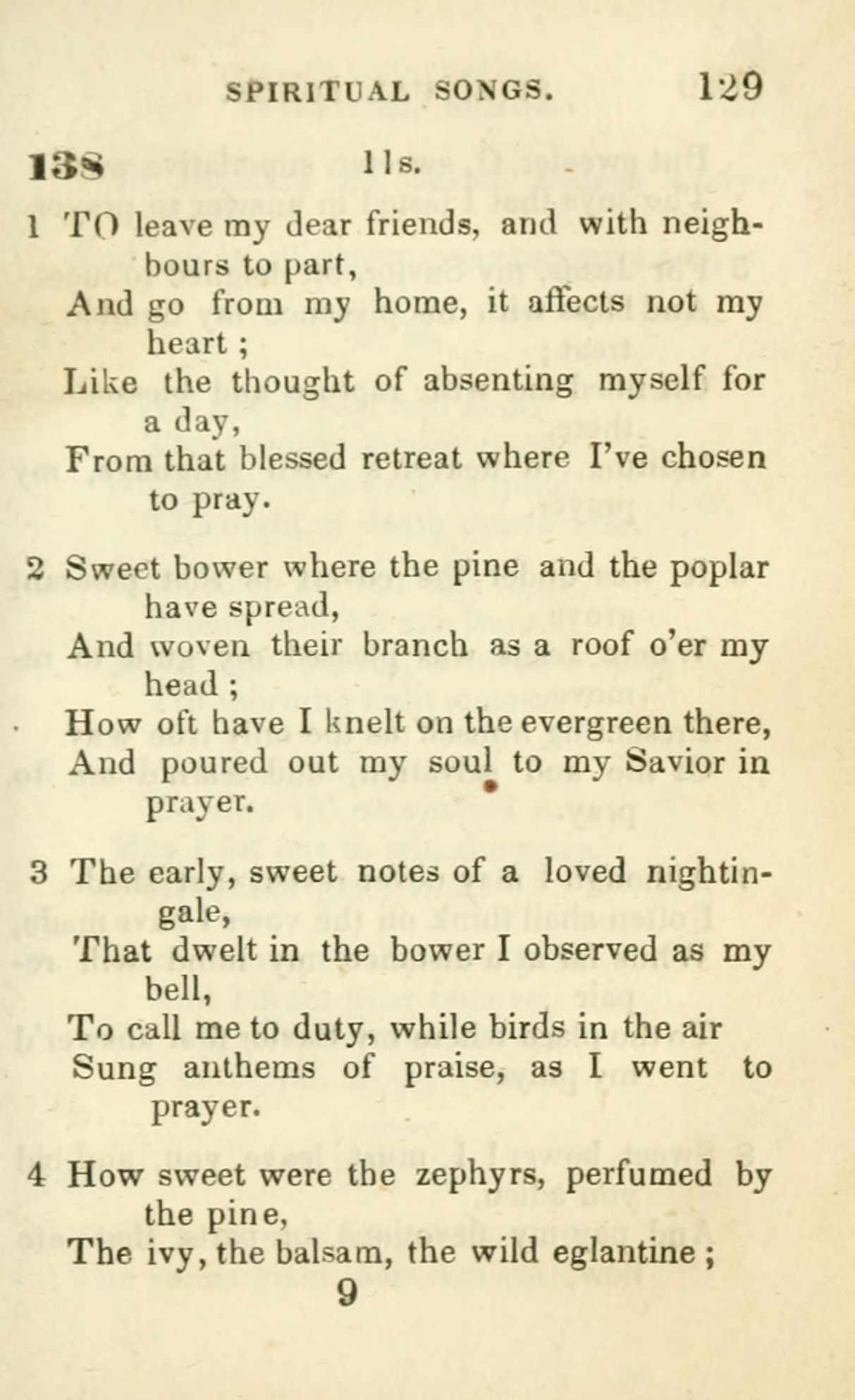 SPIRITUAL SONGS. 129

138 11s.

1 TO leave my dear friends, and with neighbours to part,
And go from my home, it affects not my heart;
Like the thought of absenting myself for a day,
From that blessed retreat where I've chosen to pray.

2 Sweet bower where the pine and the poplar have spread,
And woven their branch as a roof o'er my head;
How oft have I knelt on the evergreen there,
And poured out my soul to my Savior in prayer.

3 The early, sweet notes of a loved nightingale,
That dwelt in the bower I observed as my bell,
To call me to duty, while birds in the air
Sung anthems of praise, as I went to prayer.

4 How sweet were the zephyrs, perfumed by the pine,
The ivy, the balsam, the wild eglantine;

9